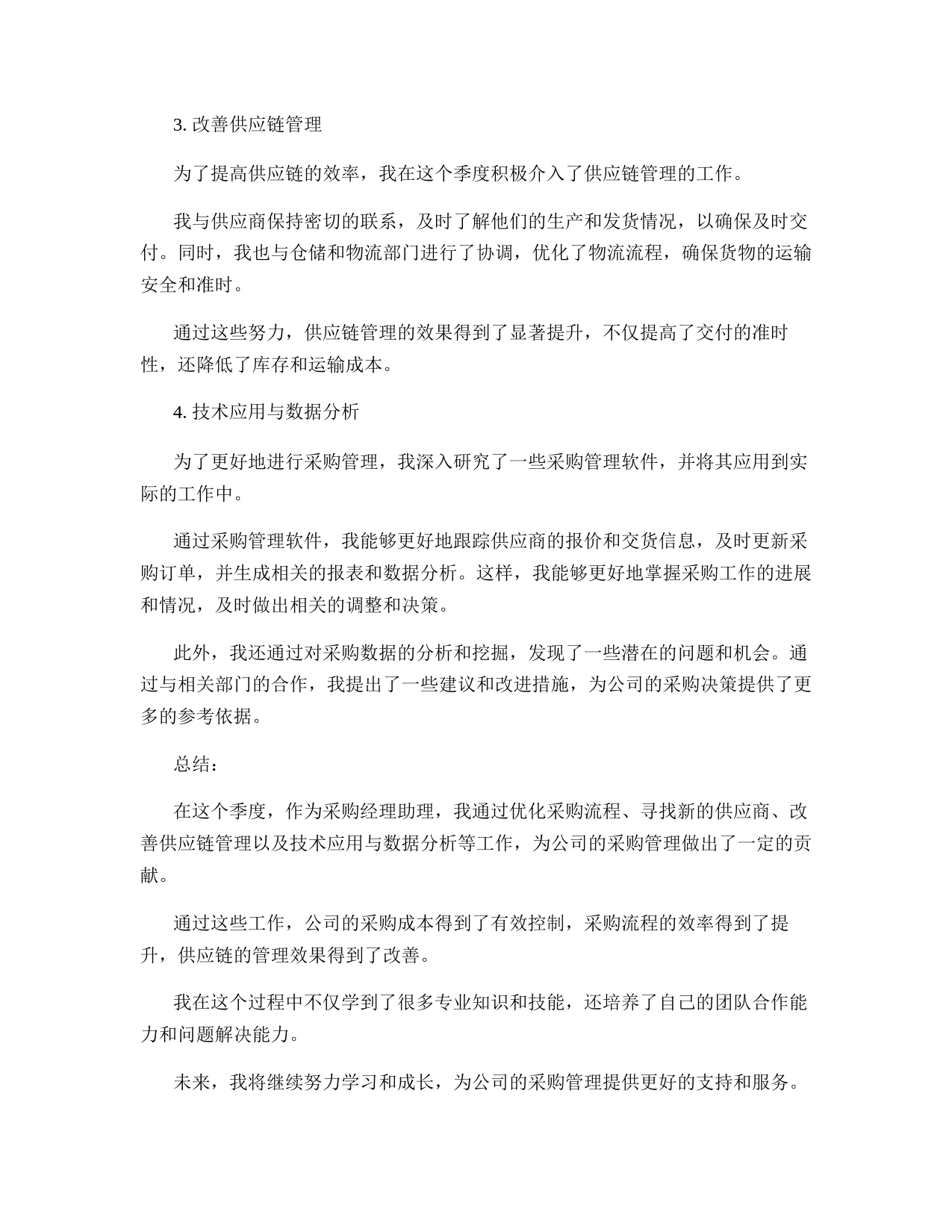 3. 改善供应链管理

为了提高供应链的效率，我在这个季度积极介入了供应链管理的工作。

我与供应商保持密切的联系，及时了解他们的生产和发货情况，以确保及时交付。同时，我也与仓储和物流部门进行了协调，优化了物流流程，确保货物的运输安全和准时。

通过这些努力，供应链管理的效果得到了显著提升，不仅提高了交付的准时性，还降低了库存和运输成本。

4. 技术应用与数据分析

为了更好地进行采购管理，我深入研究了一些采购管理软件，并将其应用到实际的工作中。

通过采购管理软件，我能够更好地跟踪供应商的报价和交货信息，及时更新采购订单，并生成相关的报表和数据分析。这样，我能够更好地掌握采购工作的进展和情况，及时做出相关的调整和决策。

此外，我还通过对采购数据的分析和挖掘，发现了一些潜在的问题和机会。通过与相关部门的合作，我提出了一些建议和改进措施，为公司的采购决策提供了更多的参考依据。

总结：

在这个季度，作为采购经理助理，我通过优化采购流程、寻找新的供应商、改善供应链管理以及技术应用与数据分析等工作，为公司的采购管理做出了一定的贡献。

通过这些工作，公司的采购成本得到了有效控制，采购流程的效率得到了提升，供应链的管理效果得到了改善。

我在这个过程中不仅学到了很多专业知识和技能，还培养了自己的团队合作能力和问题解决能力。

未来，我将继续努力学习和成长，为公司的采购管理提供更好的支持和服务。